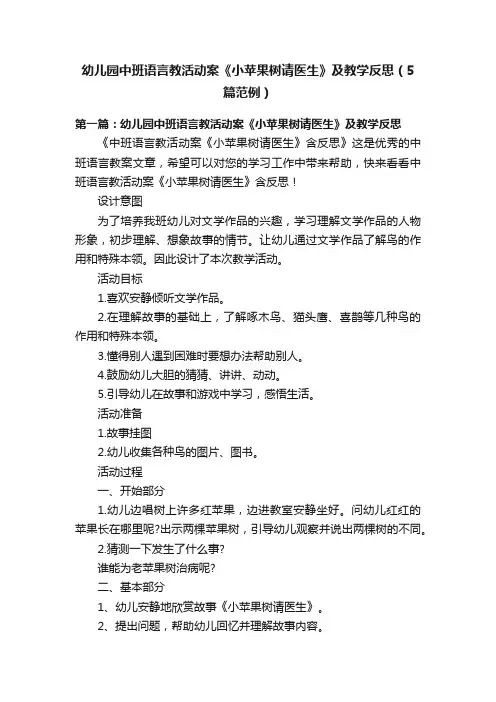 幼儿园中班语言教活动案《小苹果树请医生》及教学反思（5篇范例）

第一篇：幼儿园中班语言教活动案《小苹果树请医生》及教学反思

《中班语言教活动案《小苹果树请医生》含反思》这是优秀的中班语言教案文章，希望可以对您的学习工作中带来帮助，快来看看中班语言教活动案《小苹果树请医生》含反思！

设计意图

为了培养我班幼儿对文学作品的兴趣，学习理解文学作品的人物形象，初步理解、想象故事的情节。让幼儿通过文学作品了解鸟的作用和特殊本领。因此设计了本次教学活动。

活动目标

1.喜欢安静倾听文学作品。

2.在理解故事的基础上，了解啄木鸟、猫头鹰、喜鹊等几种鸟的作用和特殊本领。

3.懂得别人遇到困难时要想办法帮助别人。

4.鼓励幼儿大胆的猜猜、讲讲、动动。

5.引导幼儿在故事和游戏中学习，感悟生活。

活动准备

1.故事挂图

2.幼儿收集各种鸟的图片、图书。

活动过程

一、开始部分

1.幼儿边唱树上许多红苹果，边进教室安静坐好。问幼儿红红的苹果长在哪里呢?出示两棵苹果树，引导幼儿观察并说出两棵树的不同。

2.猜测一下发生了什么事?

谁能为老苹果树治病呢?

二、基本部分

1、幼儿安静地欣赏故事《小苹果树请医生》。

2、提出问题，帮助幼儿回忆并理解故事内容。